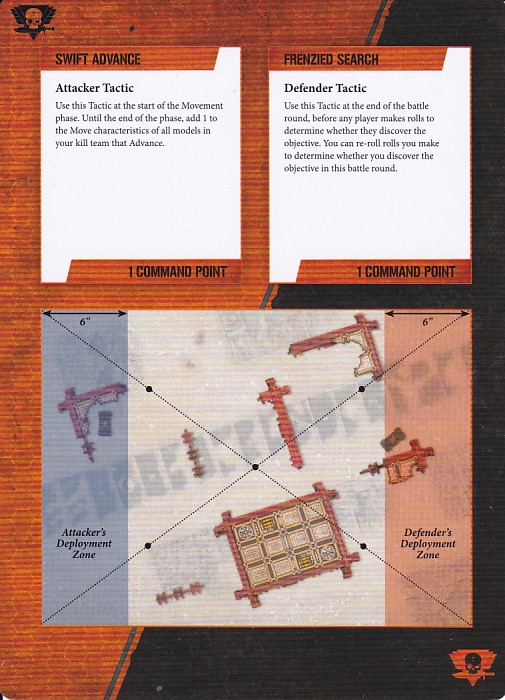 SWIFT ADVANCE

Attacker Tactic

Use this Tactic at the start of the Movement phase. Until the end of the phase, add 1 to the Move characteristics of all models in your kill team that Advance.

1 COMMAND POINT

FRENZIED SEARCH

Defender Tactic

Use this Tactic at the end of the battle round, before any player makes rolls to determine whether they discover the objective. You can re-roll rolls you make to determine whether you discover the objective in this battle round.

1 COMMAND POINT

6"

6"

Attacker's Deployment Zone

Defender's Deployment Zone